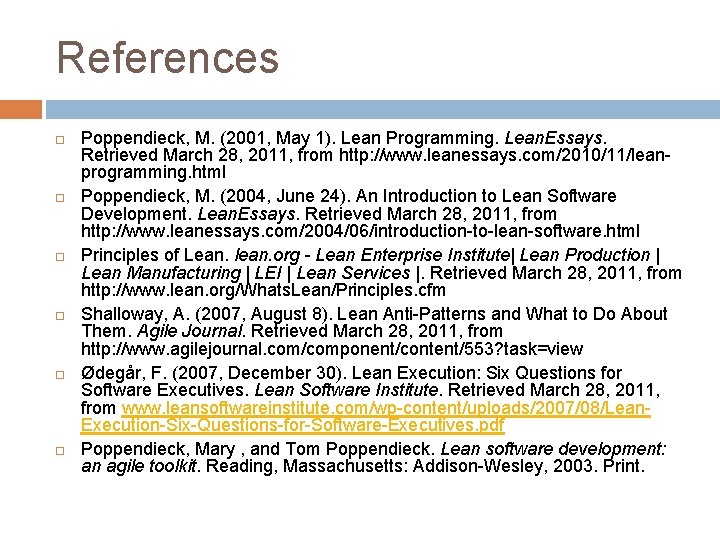 References

Poppendieck, M. (2001, May 1). Lean Programming. LeanEssays. Retrieved March 28, 2011, from http://www.leanessays.com/2010/11/lean-programming.html

Poppendieck, M. (2004, June 24). An Introduction to Lean Software Development. LeanEssays. Retrieved March 28, 2011, from http://www.leanessays.com/2004/06/introduction-to-lean-software.html

Principles of Lean. lean.org - Lean Enterprise Institute| Lean Production | Lean Manufacturing | LEI | Lean Services |. Retrieved March 28, 2011, from http://www.lean.org/WhatsLean/Principles.cfm

Shalloway, A. (2007, August 8). Lean Anti-Patterns and What to Do About Them. Agile Journal. Retrieved March 28, 2011, from http://www.agilejournal.com/component/content/553?task=view

Ødegår, F. (2007, December 30). Lean Execution: Six Questions for Software Executives. Lean Software Institute. Retrieved March 28, 2011, from www.leansoftwareinstitute.com/wp-content/uploads/2007/08/Lean-Execution-Six-Questions-for-Software-Executives.pdf

Poppendieck, Mary , and Tom Poppendieck. Lean software development: an agile toolkit. Reading, Massachusetts: Addison-Wesley, 2003. Print.